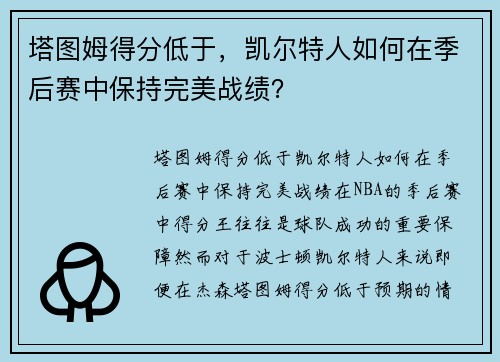 塔图姆得分低于，凯尔特人如何在季后赛中保持完美战绩？

塔图姆得分低于凯尔特人如何在季后赛中保持完美战绩在NBA的季后赛中得分王往往是球队成功的重要保障然而对于波士顿凯尔特人来说即便在杰森塔图姆得分低于预期的情